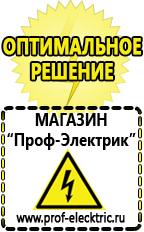 ОПТИМАЛЬНОЕ РЕШЕНИЕ

МАГАЗИН
“Проф-Электрик”

www.prof-electric.ru